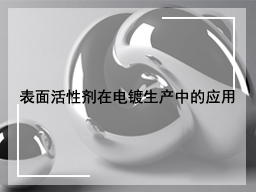 表面活性剂在电镀生产中的应用